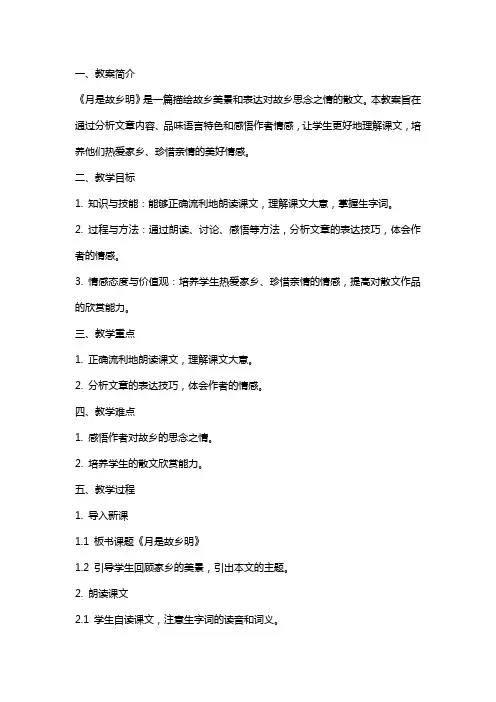 一、教案简介

《月是故乡明》是一篇描绘故乡美景和表达对故乡思念之情的散文。本教案旨在通过分析文章内容、品味语言特色和感悟作者情感，让学生更好地理解课文，培养他们热爱家乡、珍惜亲情的美好情感。

二、教学目标

1. 知识与技能：能够正确流利地朗读课文，理解课文大意，掌握生字词。

2. 过程与方法：通过朗读、讨论、感悟等方法，分析文章的表达技巧，体会作者的情感。

3. 情感态度与价值观：培养学生热爱家乡、珍惜亲情的情感，提高对散文作品的欣赏能力。

三、教学重点

1. 正确流利地朗读课文，理解课文大意。

2. 分析文章的表达技巧，体会作者的情感。

四、教学难点

1. 感悟作者对故乡的思念之情。

2. 培养学生的散文欣赏能力。

五、教学过程

1. 导入新课

1.1 板书课题《月是故乡明》

1.2 引导学生回顾家乡的美景，引出本文的主题。

2. 朗读课文

2.1 学生自读课文，注意生字词的读音和词义。